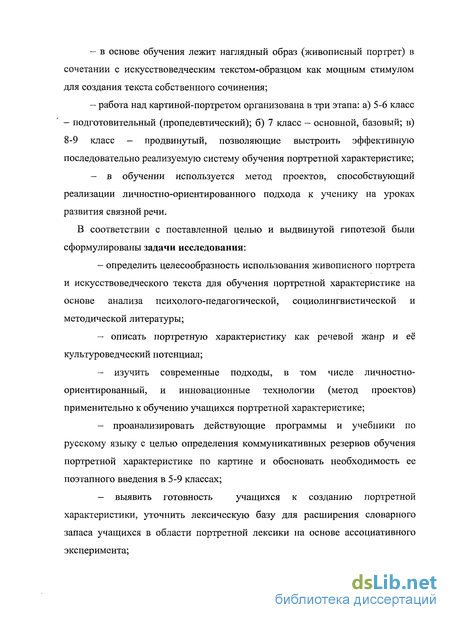 – в основе обучения лежит наглядный образ (живописный портрет) в сочетании с искусствоведческим текстом-образцом как мощным стимулом для создания текста собственного сочинения;

– работа над картиной-портретом организована в три этапа: а) 5-6 класс – подготовительный (пропедевтический); б) 7 класс – основной, базовый; в) 8-9 класс – продвинутый, позволяющие выстроить эффективную последовательно реализуемую систему обучения портретной характеристике;

– в обучении используется метод проектов, способствующий реализации личностно-ориентированного подхода к ученику на уроках развития связной речи.

В соответствии с поставленной целью и выдвинутой гипотезой были сформулированы задачи исследования:

– определить целесообразность использования живописного портрета и искусствоведческого текста для обучения портретной характеристике на основе анализа психолого-педагогической, социолингвистической и методической литературы;

– описать портретную характеристику как речевой жанр и её культуроведческий потенциал;

– изучить современные подходы, в том числе личностно-ориентированный, и инновационные технологии (метод проектов) применительно к обучению учащихся портретной характеристике;

– проанализировать действующие программы и учебники по русскому языку с целью определения коммуникативных резервов обучения портретной характеристике по картине и обосновать необходимость ее поэтапного введения в 5-9 классах;

– выявить готовность учащихся к созданию портретной характеристики, уточнить лексическую базу для расширения словарного запаса учащихся в области портретной лексики на основе ассоциативного эксперимента;

dsLib.net
библиотека диссертаций